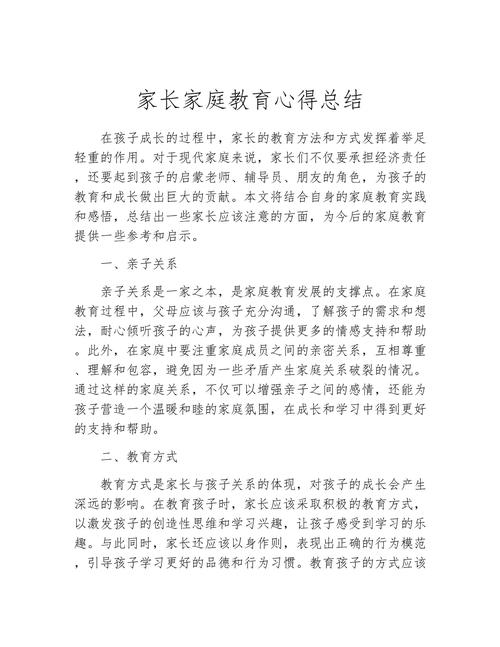 家长家庭教育心得总结

在孩子成长的过程中，家长的教育方法和方式发挥着举足轻重的作用。对于现代家庭来说，家长们不仅要承担经济责任，还要起到孩子的启蒙老师、辅导员、朋友的角色，为孩子的教育和成长做出巨大的贡献。本文将结合自身的家庭教育实践和感悟，总结出一些家长应该注意的方面，为今后的家庭教育提供一些参考和启示。

一、亲子关系

亲子关系是一家之本，是家庭教育发展的支撑点。在家庭教育过程中，父母应该与孩子充分沟通，了解孩子的需求和想法，耐心倾听孩子的心声，为孩子提供更多的情感支持和帮助。此外，在家庭中要注重家庭成员之间的亲密关系，互相尊重、理解和包容，避免因为一些矛盾产生家庭关系破裂的情况。通过这样的家庭关系，不仅可以增强亲子之间的感情，还能为孩子营造一个温暖和睦的家庭氛围，在成长和学习中得到更好的支持和帮助。

二、教育方式

教育方式是家长与孩子关系的体现，对孩子的成长会产生深远的影响。在教育孩子时，家长应该采取积极的教育方式，以激发孩子的创造性思维和学习兴趣，让孩子感受到学习的乐趣。与此同时，家长还应该以身作则，表现出正确的行为模范，引导孩子学习更好的品德和行为习惯。教育孩子的方式应该